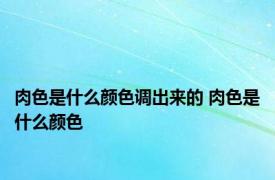 肉色是什么颜色调出来的 肉色是什么颜色